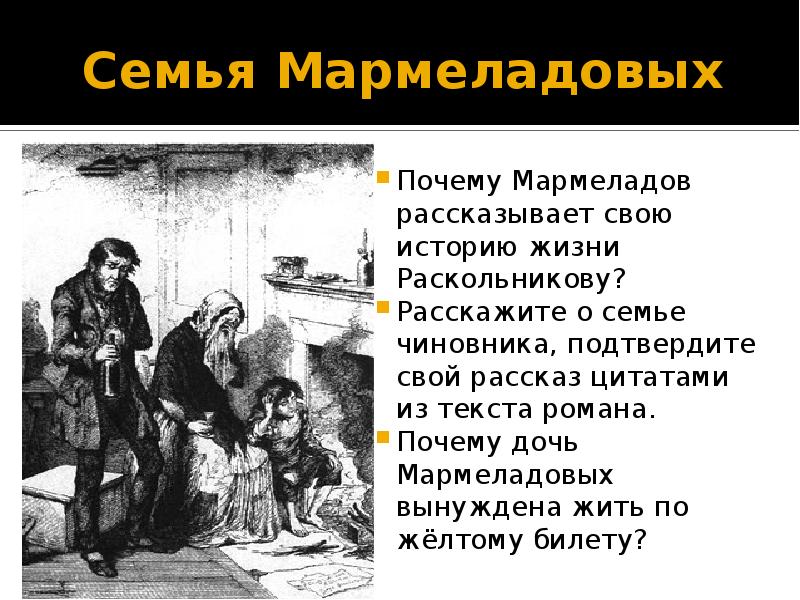 Семья Мармеладовых

Почему Мармеладов рассказывает свою историю жизни Раскольникову?

Расскажите о семье чиновника, подтвердите свой рассказ цитатами из текста романа.

Почему дочь Мармеладовых вынуждена жить по жёлтому билету?